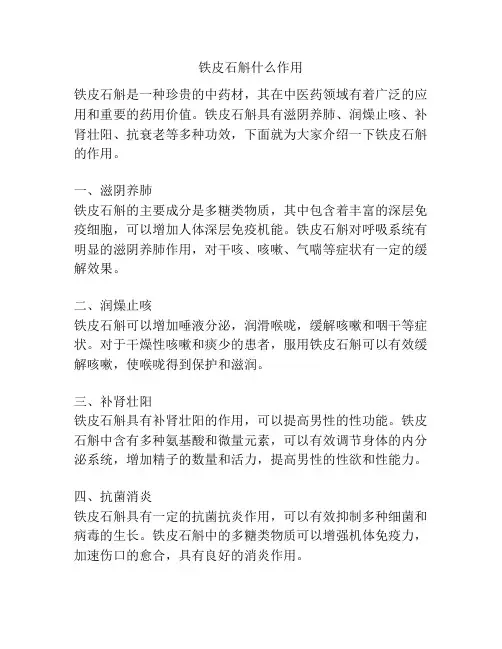 铁皮石斛什么作用

铁皮石斛是一种珍贵的中药材，其在中医药领域有着广泛的应用和重要的药用价值。铁皮石斛具有滋阴养肺、润燥止咳、补肾壮阳、抗衰老等多种功效，下面就为大家介绍一下铁皮石斛的作用。

一、滋阴养肺
铁皮石斛的主要成分是多糖类物质，其中包含着丰富的深层免疫细胞，可以增加人体深层免疫机能。铁皮石斛对呼吸系统有明显的滋阴养肺作用，对干咳、咳嗽、气喘等症状有一定的缓解效果。

二、润燥止咳
铁皮石斛可以增加唾液分泌，润滑喉咙，缓解咳嗽和咽干等症状。对于干燥性咳嗽和痰少的患者，服用铁皮石斛可以有效缓解咳嗽，使喉咙得到保护和滋润。

三、补肾壮阳
铁皮石斛具有补肾壮阳的作用，可以提高男性的性功能。铁皮石斛中含有多种氨基酸和微量元素，可以有效调节身体的内分泌系统，增加精子的数量和活力，提高男性的性欲和性能力。

四、抗菌消炎
铁皮石斛具有一定的抗菌抗炎作用，可以有效抑制多种细菌和病毒的生长。铁皮石斛中的多糖类物质可以增强机体免疫力，加速伤口的愈合，具有良好的消炎作用。